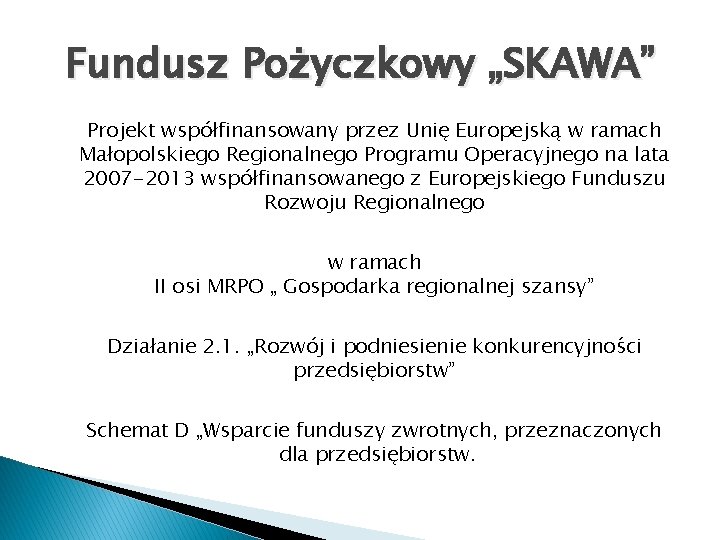 Fundusz Pożyczkowy „SKAWA”

Projekt współfinansowany przez Unię Europejską w ramach Małopolskiego Regionalnego Programu Operacyjnego na lata 2007-2013 współfinansowanego z Europejskiego Funduszu Rozwoju Regionalnego

w ramach
II osi MRPO „ Gospodarka regionalnej szansy”

Działanie 2.1. „Rozwój i podniesienie konkurencyjności przedsiębiorstw”

Schemat D „Wsparcie funduszy zwrotnych, przeznaczonych dla przedsiębiorstw.